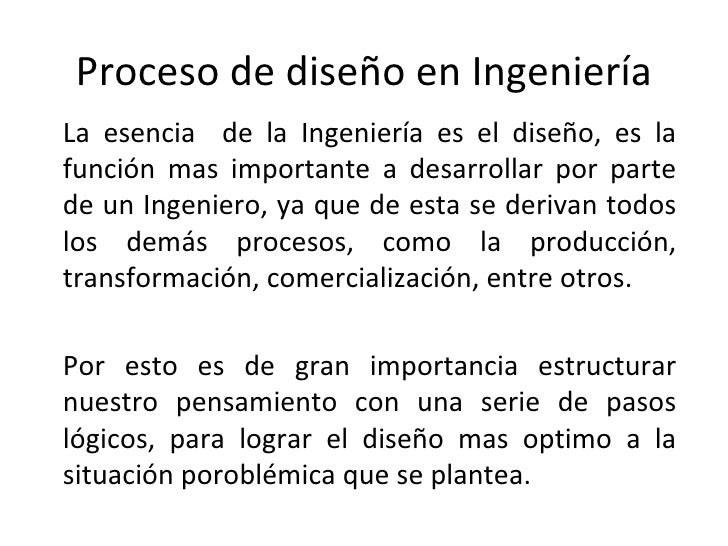 Proceso de diseño en Ingeniería

La esencia de la Ingeniería es el diseño, es la función mas importante a desarrollar por parte de un Ingeniero, ya que de esta se derivan todos los demás procesos, como la producción, transformación, comercialización, entre otros.

Por esto es de gran importancia estructurar nuestro pensamiento con una serie de pasos lógicos, para lograr el diseño mas optimo a la situación poroblémica que se plantea.